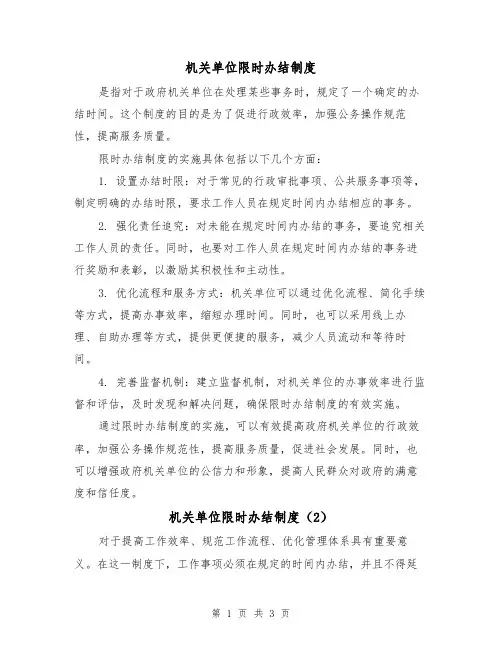 机关单位限时办结制度

是指对于政府机关单位在处理某些事务时，规定了一个确定的办结时间。这个制度的目的是为了促进行政效率，加强公务操作规范性，提高服务质量。

限时办结制度的实施具体包括以下几个方面：

1. 设置办结时限：对于常见的行政审批事项、公共服务事项等，制定明确的办结时限，要求工作人员在规定时间内办结相应的事务。

2. 强化责任追究：对未能在规定时间内办结的事务，要追究相关工作人员的责任。同时，也要对工作人员在规定时间内办结的事务进行奖励和表彰，以激励其积极性和主动性。

3. 优化流程和服务方式：机关单位可以通过优化流程、简化手续等方式，提高办事效率，缩短办理时间。同时，也可以采用线上办理、自助办理等方式，提供更便捷的服务，减少人员流动和等待时间。

4. 完善监督机制：建立监督机制，对机关单位的办事效率进行监督和评估，及时发现和解决问题，确保限时办结制度的有效实施。

通过限时办结制度的实施，可以有效提高政府机关单位的行政效率，加强公务操作规范性，提高服务质量，促进社会发展。同时，也可以增强政府机关单位的公信力和形象，提高人民群众对政府的满意度和信任度。

机关单位限时办结制度（2）

对于提高工作效率、规范工作流程、优化管理体系具有重要意义。在这一制度下，工作事项必须在规定的时间内办结，并且不得延

第 1 页 共 3 页